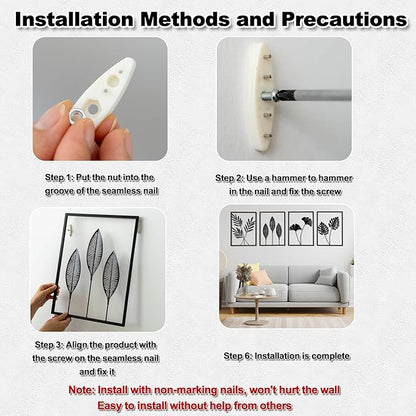 Installation Methods and Precautions

Step 1: Put the nut into the groove of the seamless nail

Step 2: Use a hammer to hammer in the nail and fix the screw

Step 3: Align the product with the screw on the seamless nail and fix it

Step 6: Installation is complete

Note: Install with non-marking nails, won't hurt the wall
Easy to install without help from others